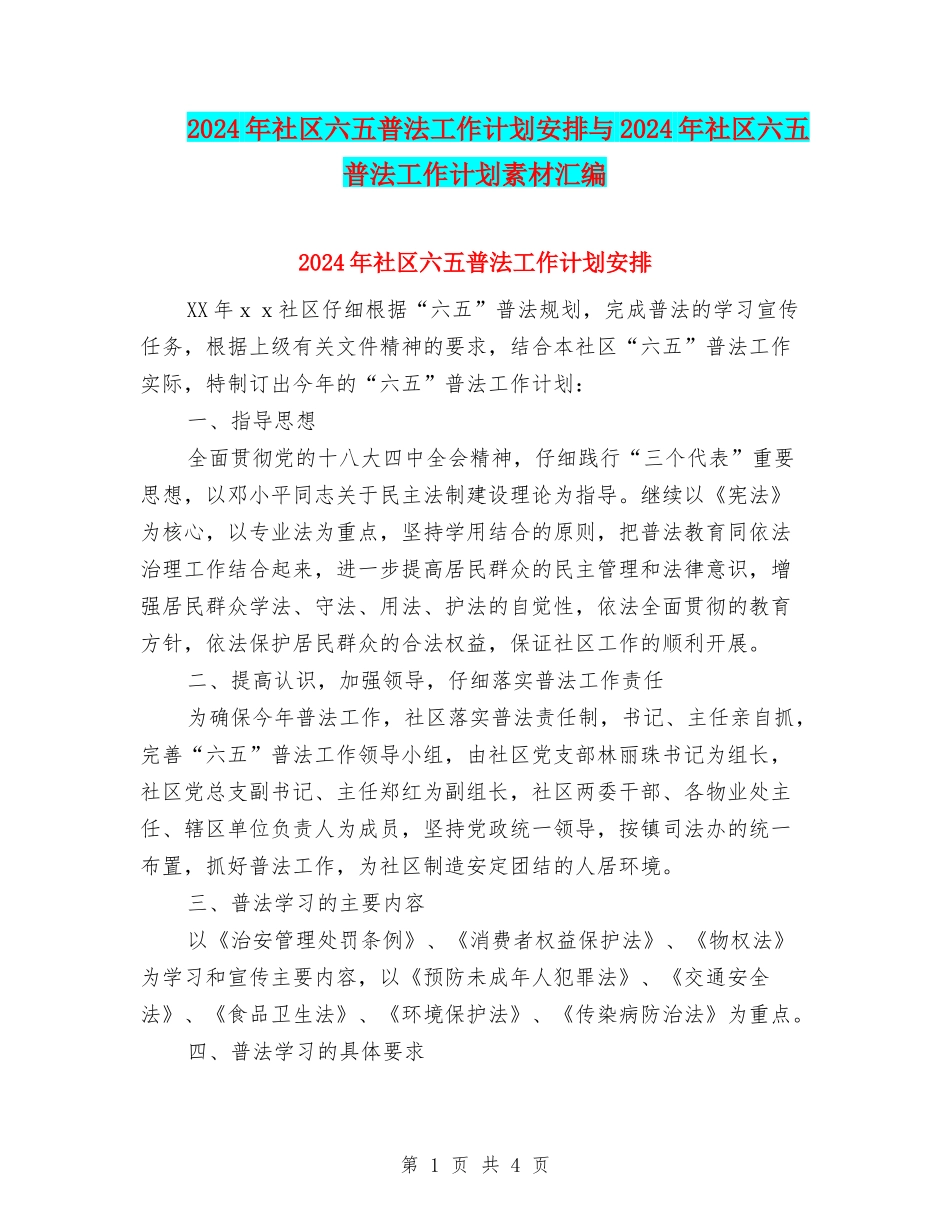 2024年社区六五普法工作计划安排与2024年社区六五普法工作计划素材汇编

2024年社区六五普法工作计划安排

XX年ｘｘ社区仔细根据“六五”普法规划，完成普法的学习宣传任务，根据上级有关文件精神的要求，结合本社区“六五”普法工作实际，特制订出今年的“六五”普法工作计划：

一、指导思想

全面贯彻党的十八大四中全会精神，仔细践行“三个代表”重要思想，以邓小平同志关于民主法制建设理论为指导。继续以《宪法》为核心，以专业法为重点，坚持学用结合的原则，把普法教育同依法治理工作结合起来，进一步提高居民群众的民主管理和法律意识，增强居民群众学法、守法、用法、护法的自觉性，依法全面贯彻的教育方针，依法保护居民群众的合法权益，保证社区工作的顺利开展。

二、提高认识，加强领导，仔细落实普法工作责任

为确保今年普法工作，社区落实普法责任制，书记、主任亲自抓，完善“六五”普法工作领导小组，由社区党支部林丽珠书记为组长，社区党总支副书记、主任郑红为副组长，社区两委干部、各物业处主任、辖区单位负责人为成员，坚持党政统一领导，按镇司法办的统一布置，抓好普法工作，为社区制造安定团结的人居环境。

三、普法学习的主要内容

以《治安管理处罚条例》、《消费者权益保护法》、《物权法》为学习和宣传主要内容，以《预防未成年人犯罪法》、《交通安全法》、《食品卫生法》、《环境保护法》、《传染病防治法》为重点。

四、普法学习的具体要求

第 1 页 共 4 页